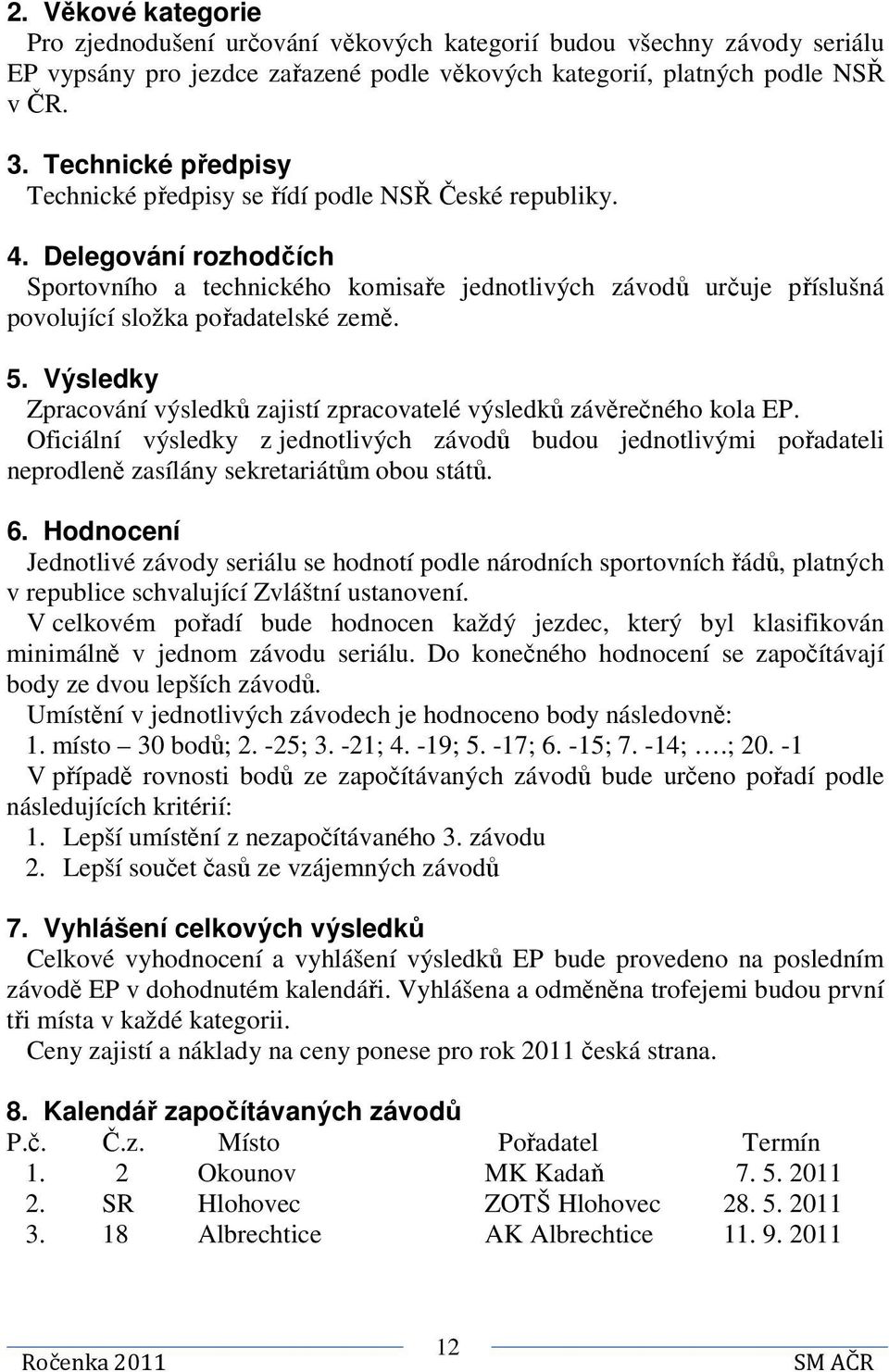 2. Věkové kategorie
Pro zjednodušení určování věkových kategorií budou všechny závody seriálu EP vypsány pro jezdce zařazené podle věkových kategorií, platných podle NSŘ v ČR.

3. Technické předpisy
Technické předpisy se řídí podle NSŘ České republiky.

4. Delegování rozhodčích
Sportovního a technického komisaře jednotlivých závodů určuje příslušná povolující složka pořadatelské země.

5. Výsledky
Zpracování výsledků zajistí zpracovatelé výsledků závěrečného kola EP.
Oficiální výsledky z jednotlivých závodů budou jednotlivými pořadateli neprodleně zasílány sekretariátům obou států.

6. Hodnocení
Jednotlivé závody seriálu se hodnotí podle národních sportovních řádů, platných v republice schvalující Zvláštní ustanovení.
V celkovém pořadí bude hodnocen každý jezdec, který byl klasifikován minimálně v jednom závodu seriálu. Do konečného hodnocení se započítávají body ze dvou lepších závodů.
Umístění v jednotlivých závodech je hodnoceno body následovně:
1. místo – 30 bodů; 2. -25; 3. -21; 4. -19; 5. -17; 6. -15; 7. -14; ….; 20. -1
V případě rovnosti bodů ze započítávaných závodů bude určeno pořadí podle následujících kritérií:
1. Lepší umístění z nezapočítávaného 3. závodu
2. Lepší součet časů ze vzájemných závodů

7. Vyhlášení celkových výsledků
Celkové vyhodnocení a vyhlášení výsledků EP bude provedeno na posledním závodě EP v dohodnutém kalendáři. Vyhlášena a odměněna trofejemi budou první tři místa v každé kategorii.
Ceny zajistí a náklady na ceny ponese pro rok 2011 česká strana.

8. Kalendář započítávaných závodů
| P.č. | Č.z. | Místo | Pořadatel | Termín |
|---|---|---|---|---|
| 1. | 2 | Okounov | MK Kadaň | 7. 5. 2011 |
| 2. | SR | Hlohovec | ZOTŠ Hlohovec | 28. 5. 2011 |
| 3. | 18 | Albrechtice | AK Albrechtice | 11. 9. 2011 |

Ročenka 2011
12
SM AČR